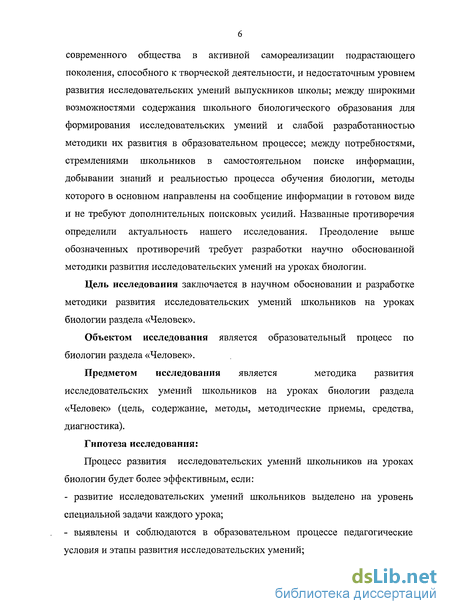 6

современного общества в активной самореализации подрастающего поколения, способного к творческой деятельности, и недостаточным уровнем развития исследовательских умений выпускников школы; между широкими возможностями содержания школьного биологического образования для формирования исследовательских умений и слабой разработанностью методики их развития в образовательном процессе; между потребностями, стремлениями школьников в самостоятельном поиске информации, добывании знаний и реальностью процесса обучения биологии, методы которого в основном направлены на сообщение информации в готовом виде и не требуют дополнительных поисковых усилий. Названные противоречия определили актуальность нашего исследования. Преодоление выше обозначенных противоречий требует разработки научно обоснованной методики развития исследовательских умений на уроках биологии.

Цель исследования заключается в научном обосновании и разработке методики развития исследовательских умений школьников на уроках биологии раздела «Человек».

Объектом исследования является образовательный процесс по биологии раздела «Человек».

Предметом исследования является методика развития исследовательских умений школьников на уроках биологии раздела «Человек» (цель, содержание, методы, методические приемы, средства, диагностика).

Гипотеза исследования:

Процесс развития исследовательских умений школьников на уроках биологии будет более эффективным, если:

- развитие исследовательских умений школьников выделено на уровень специальной задачи каждого урока;

- выявлены и соблюдаются в образовательном процессе педагогические условия и этапы развития исследовательских умений;

dsLib.net
библиотека диссертаций